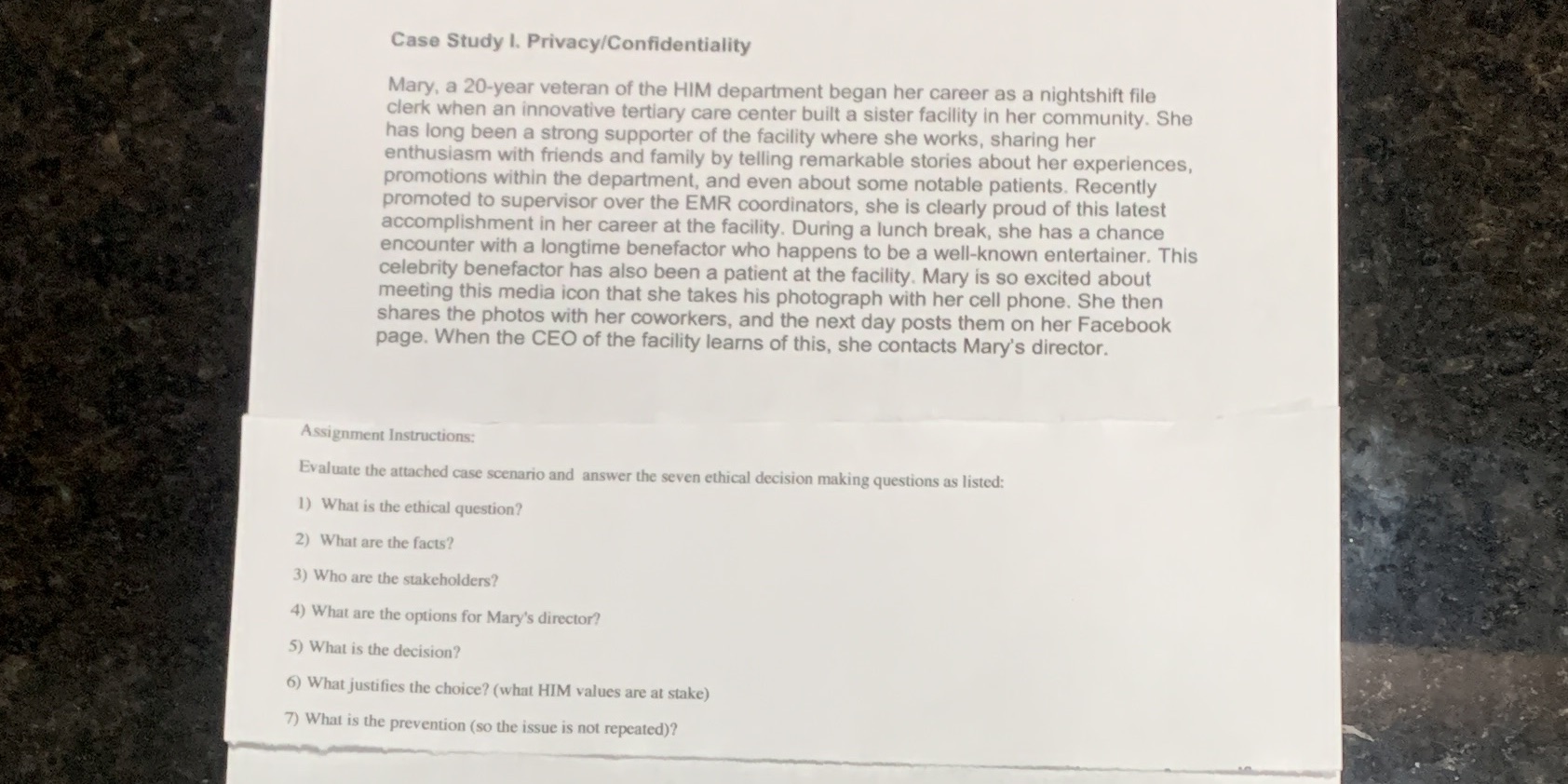 Case Study I. Privacy/Confidentiality

Mary, a 20-year veteran of the HIM department began her career as a nightshift file clerk when an innovative tertiary care center built a sister facility in her community. She has long been a strong supporter of the facility where she works, sharing her enthusiasm with friends and family by telling remarkable stories about her experiences, promotions within the department, and even about some notable patients. Recently promoted to supervisor over the EMR coordinators, she is clearly proud of this latest accomplishment in her career at the facility. During a lunch break, she has a chance encounter with a longtime benefactor who happens to be a well-known entertainer. This celebrity benefactor has also been a patient at the facility. Mary is so excited about meeting this media icon that she takes his photograph with her cell phone. She then shares the photos with her coworkers, and the next day posts them on her Facebook page. When the CEO of the facility learns of this, she contacts Mary's director.

Assignment Instructions:

Evaluate the attached case scenario and answer the seven ethical decision making questions as listed:

1) What is the ethical question?

2) What are the facts?

3) Who are the stakeholders?

4) What are the options for Mary's director?

5) What is the decision?

6) What justifies the choice? (what HIM values are at stake)

7) What is the prevention (so the issue is not repeated)?